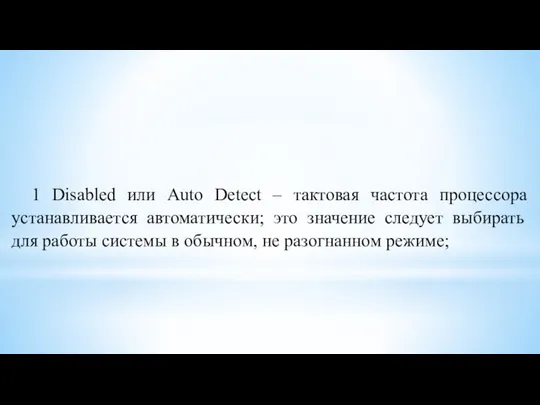 1 Disabled или Auto Detect – тактовая частота процессора устанавливается автоматически; это значение следует выбирать для работы системы в обычном, не разогнанном режиме;